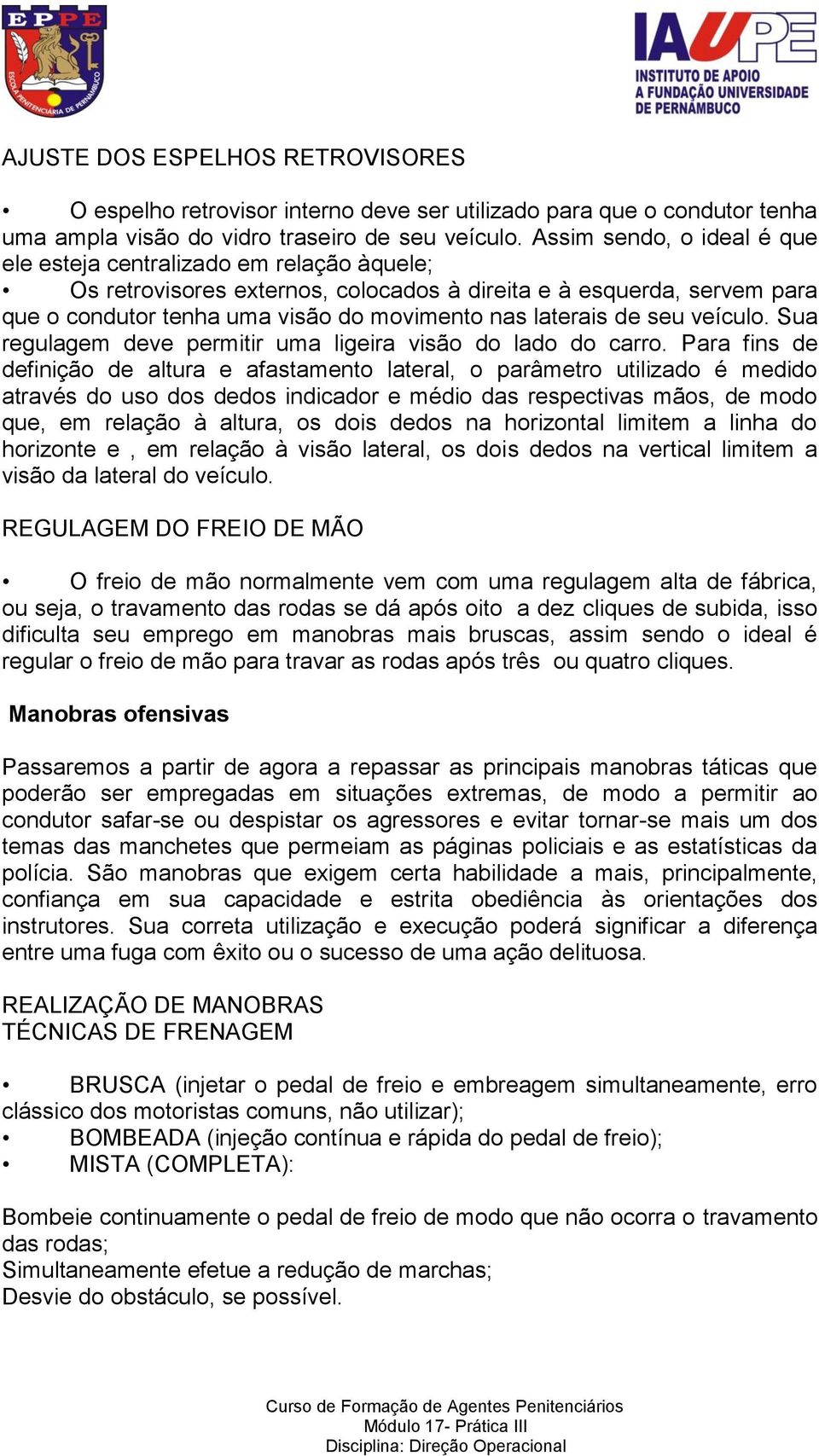 EPPE
ESCOLA PENITENCIÁRIA DE PERNAMBUCO

IAUPE
INSTITUTO DE APOIO A FUNDAÇÃO UNIVERSIDADE DE PERNAMBUCO

AJUSTE DOS ESPELHOS RETROVISORES

• O espelho retrovisor interno deve ser utilizado para que o condutor tenha uma ampla visão do vidro traseiro de seu veículo. Assim sendo, o ideal é que ele esteja centralizado em relação àquele;
• Os retrovisores externos, colocados à direita e à esquerda, servem para que o condutor tenha uma visão do movimento nas laterais de seu veículo. Sua regulagem deve permitir uma ligeira visão do lado do carro. Para fins de definição de altura e afastamento lateral, o parâmetro utilizado é medido através do uso dos dedos indicador e médio das respectivas mãos, de modo que, em relação à altura, os dois dedos na horizontal limitem a linha do horizonte e , em relação à visão lateral, os dois dedos na vertical limitem a visão da lateral do veículo.

REGULAGEM DO FREIO DE MÃO

• O freio de mão normalmente vem com uma regulagem alta de fábrica, ou seja, o travamento das rodas se dá após oito a dez cliques de subida, isso dificulta seu emprego em manobras mais bruscas, assim sendo o ideal é regular o freio de mão para travar as rodas após três ou quatro cliques.

Manobras ofensivas

Passaremos a partir de agora a repassar as principais manobras táticas que poderão ser empregadas em situações extremas, de modo a permitir ao condutor safar-se ou despistar os agressores e evitar tornar-se mais um dos temas das manchetes que permeiam as páginas policiais e as estatísticas da polícia. São manobras que exigem certa habilidade a mais, principalmente, confiança em sua capacidade e estrita obediência às orientações dos instrutores. Sua correta utilização e execução poderá significar a diferença entre uma fuga com êxito ou o sucesso de uma ação delituosa.

REALIZAÇÃO DE MANOBRAS
TÉCNICAS DE FRENAGEM

• BRUSCA (injetar o pedal de freio e embreagem simultaneamente, erro clássico dos motoristas comuns, não utilizar);
• BOMBEADA (injeção contínua e rápida do pedal de freio);
• MISTA (COMPLETA):

Bombeie continuamente o pedal de freio de modo que não ocorra o travamento das rodas;
Simultaneamente efetue a redução de marchas;
Desvie do obstáculo, se possível.

Curso de Formação de Agentes Penitenciários
Módulo 17- Prática III
Disciplina: Direção Operacional